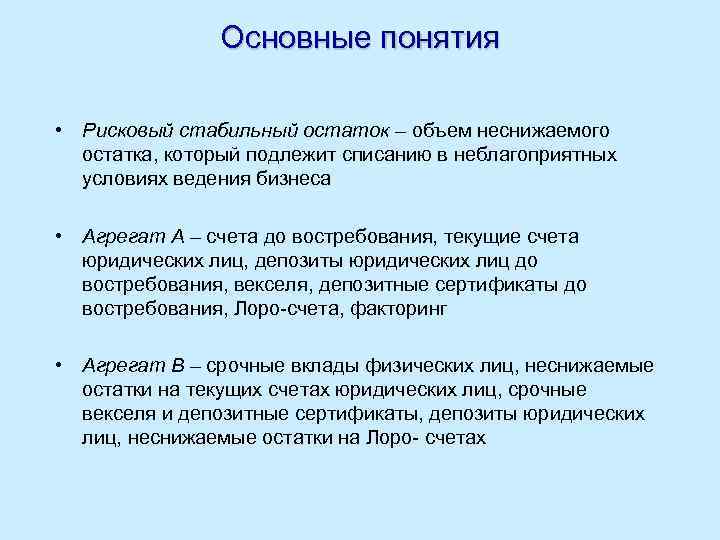 Основные понятия

• Рисковый стабильный остаток – объем неснижаемого остатка, который подлежит списанию в неблагоприятных условиях ведения бизнеса

• Агрегат А – счета до востребования, текущие счета юридических лиц, депозиты юридических лиц до востребования, векселя, депозитные сертификаты до востребования, Лоро-счета, факторинг

• Агрегат В – срочные вклады физических лиц, неснижаемые остатки на текущих счетах юридических лиц, срочные векселя и депозитные сертификаты, депозиты юридических лиц, неснижаемые остатки на Лоро- счетах